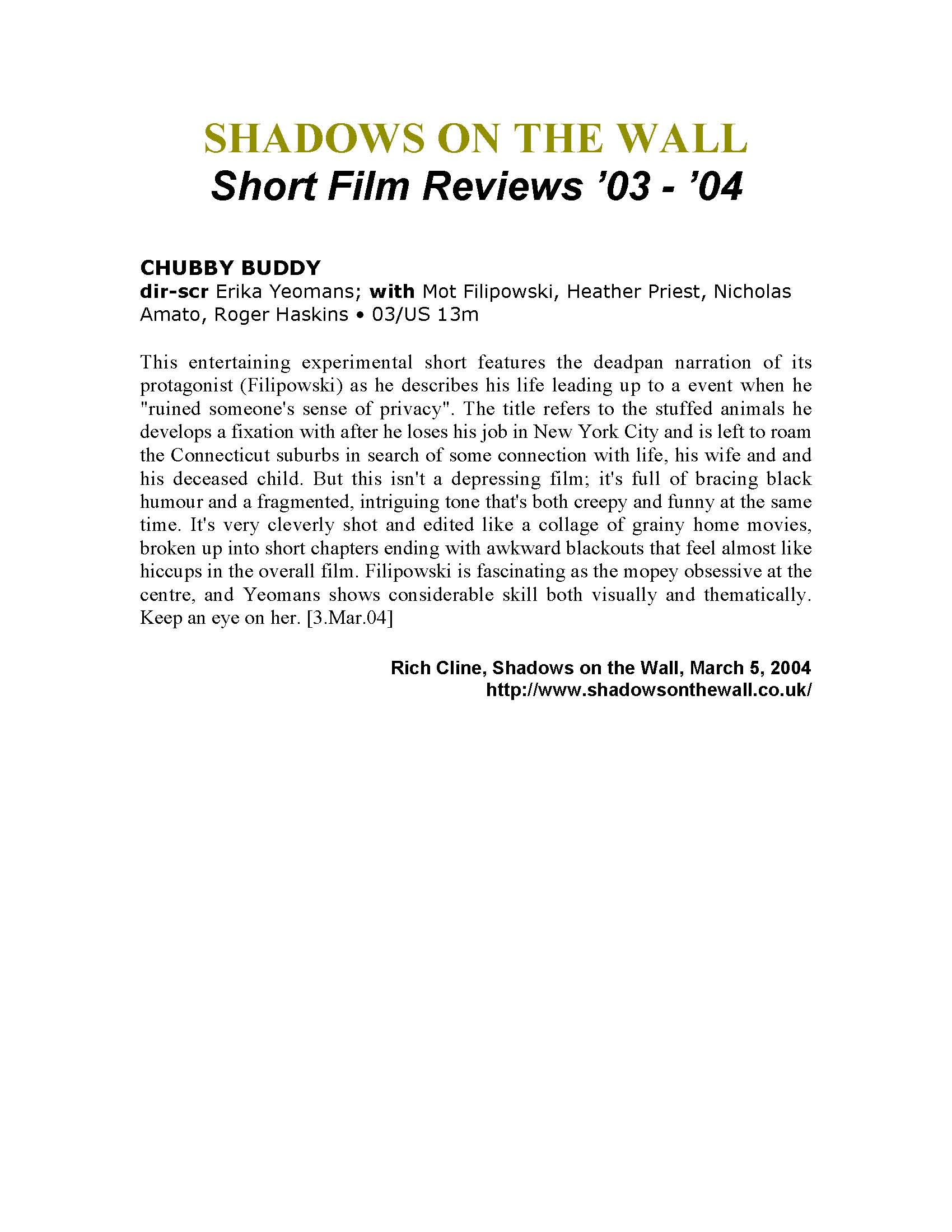 SHADOWS ON THE WALL
Short Film Reviews '03 - '04

CHUBBY BUDDY
dir-scr Erika Yeomans; with Mot Filipowski, Heather Priest, Nicholas Amato, Roger Haskins • 03/US 13m

This entertaining experimental short features the deadpan narration of its protagonist (Filipowski) as he describes his life leading up to a event when he "ruined someone's sense of privacy". The title refers to the stuffed animals he develops a fixation with after he loses his job in New York City and is left to roam the Connecticut suburbs in search of some connection with life, his wife and and his deceased child. But this isn't a depressing film; it's full of bracing black humour and a fragmented, intriguing tone that's both creepy and funny at the same time. It's very cleverly shot and edited like a collage of grainy home movies, broken up into short chapters ending with awkward blackouts that feel almost like hiccups in the overall film. Filipowski is fascinating as the mopey obsessive at the centre, and Yeomans shows considerable skill both visually and thematically. Keep an eye on her. [3.Mar.04]

Rich Cline, Shadows on the Wall, March 5, 2004
http://www.shadowsonthewall.co.uk/